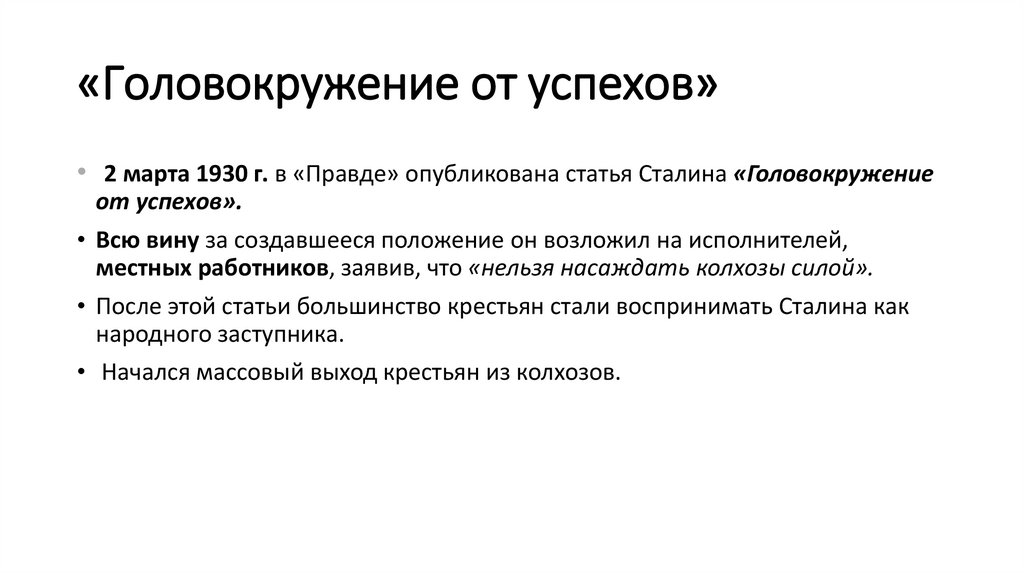 «Головокружение от успехов»

• 2 марта 1930 г. в «Правде» опубликована статья Сталина «Головокружение от успехов».

• Всю вину за создавшееся положение он возложил на исполнителей, местных работников, заявив, что «нельзя насаждать колхозы силой».

• После этой статьи большинство крестьян стали воспринимать Сталина как народного заступника.

• Начался массовый выход крестьян из колхозов.